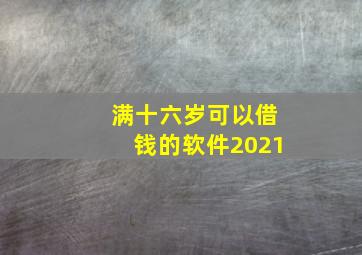 满十六岁可以借钱的软件2021